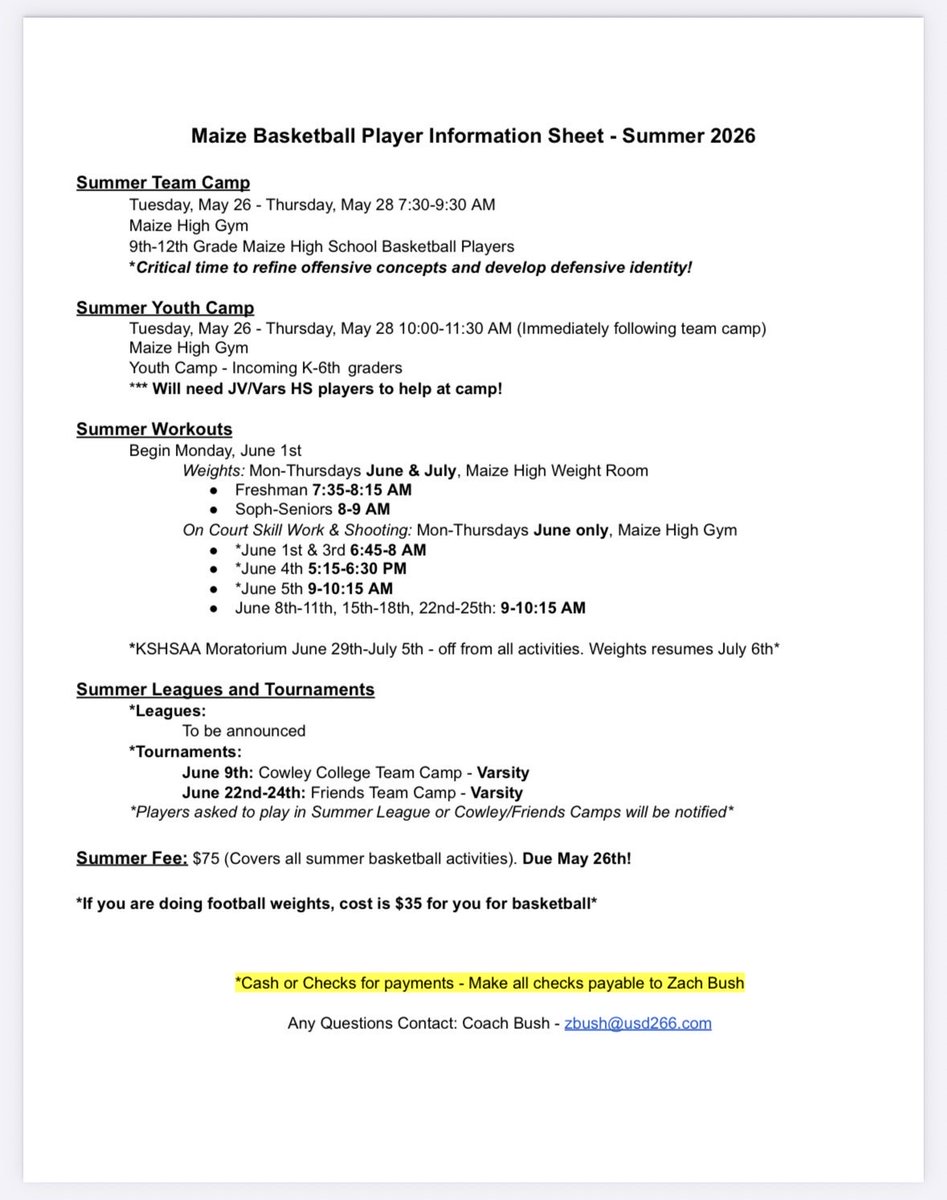 Maize Basketball Player Information Sheet - Summer 2026

Summer Team Camp
Tuesday, May 26 - Thursday, May 28 7:30-9:30 AM
Maize High Gym
9th-12th Grade Maize High School Basketball Players
*Critical time to refine offensive concepts and develop defensive identity!

Summer Youth Camp
Tuesday, May 26 - Thursday, May 28 10:00-11:30 AM (Immediately following team camp)
Maize High Gym
Youth Camp - Incoming K-6th graders
*** Will need JV/Vars HS players to help at camp!

Summer Workouts
Begin Monday, June 1st
Weights: Mon-Thursdays June & July, Maize High Weight Room
● Freshman 7:35-8:15 AM
● Soph-Seniors 8-9 AM
On Court Skill Work & Shooting: Mon-Thursdays June only, Maize High Gym
● *June 1st & 3rd 6:45-8 AM
● *June 4th 5:15-6:30 PM
● *June 5th 9-10:15 AM
● June 8th-11th, 15th-18th, 22nd-25th: 9-10:15 AM

*KSHSAA Moratorium June 29th-July 5th - off from all activities. Weights resumes July 6th*

Summer Leagues and Tournaments
*Leagues:
To be announced
*Tournaments:
June 9th: Cowley College Team Camp - Varsity
June 22nd-24th: Friends Team Camp - Varsity
*Players asked to play in Summer League or Cowley/Friends Camps will be notified*

Summer Fee: $75 (Covers all summer basketball activities). Due May 26th!

*If you are doing football weights, cost is $35 for you for basketball*

*Cash or Checks for payments - Make all checks payable to Zach Bush

Any Questions Contact: Coach Bush - zbush@usd266.com